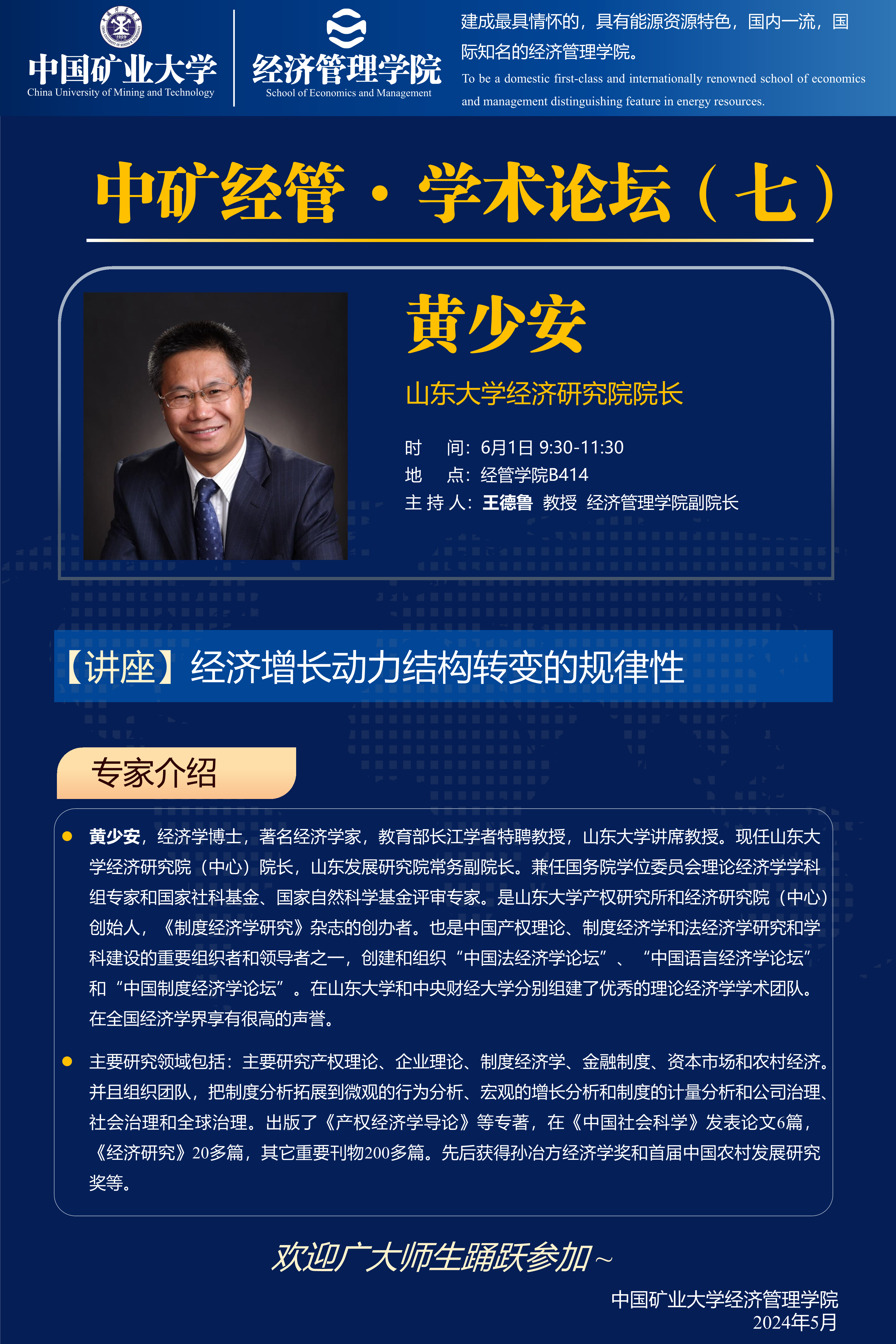 中国矿业大学
China University of Mining and Technology

经济管理学院
School of Economics and Management

建成最具情怀的，具有能源资源特色，国内一流，国际知名的经济管理学院。
To be a domestic first-class and internationally renowned school of economics and management distinguishing feature in energy resources.

中矿经管·学术论坛（七）

黄少安

山东大学经济研究院院长

时　间：6月1日 9:30-11:30
地　点：经管学院B414
主 持 人：王德鲁 教授 经济管理学院副院长

【讲座】经济增长动力结构转变的规律性

专家介绍

黄少安，经济学博士，著名经济学家，教育部长江学者特聘教授，山东大学讲席教授。现任山东大学经济研究院（中心）院长，山东发展研究院常务副院长。兼任国务院学位委员会理论经济学学科组专家和国家社科基金、国家自然科学基金评审专家。是山东大学产权研究所和经济研究院（中心）创始人，《制度经济学研究》杂志的创办者。也是中国产权理论、制度经济学和法经济学研究和学科建设的重要组织者和领导者之一，创建和组织“中国法经济学论坛”、“中国语言经济学论坛”和“中国制度经济学论坛”。在山东大学和中央财经大学分别组建了优秀的理论经济学学术团队。在全国经济学界享有很高的声誉。

主要研究领域包括：主要研究产权理论、企业理论、制度经济学、金融制度、资本市场和农村经济。并且组织团队，把制度分析拓展到微观的行为分析、宏观的增长分析和制度的计量分析和公司治理、社会治理和全球治理。出版了《产权经济学导论》等专著，在《中国社会科学》发表论文6篇，《经济研究》20多篇，其它重要刊物200多篇。先后获得孙冶方经济学奖和首届中国农村发展研究奖等。

欢迎广大师生踊跃参加~

中国矿业大学经济管理学院
2024年5月